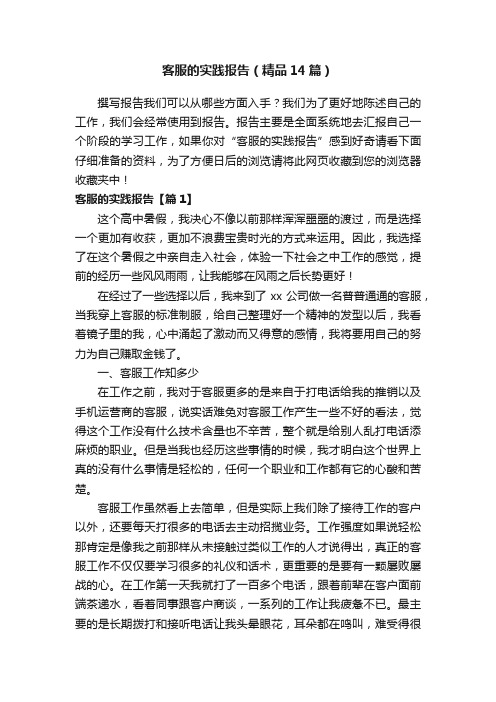 客服的实践报告（精品14篇）

撰写报告我们可以从哪些方面入手？我们为了更好地陈述自己的工作，我们会经常使用到报告。报告主要是全面系统地去汇报自己一个阶段的学习工作，如果你对“客服的实践报告”感到好奇请看下面仔细准备的资料，为了方便日后的浏览请将此网页收藏到您的浏览器收藏夹中！

客服的实践报告【篇1】

这个高中暑假，我决心不像以前那样浑浑噩噩的渡过，而是选择一个更加有收获，更加不浪费宝贵时光的方式来运用。因此，我选择了在这个暑假之中亲自走入社会，体验一下社会之中工作的感觉，提前的经历一些风风雨雨，让我能够在风雨之后长势更好！

在经过了一些选择以后，我来到了xx公司做一名普普通通的客服，当我穿上客服的标准制服，给自己整理好一个精神的发型以后，我看着镜子里的我，心中涌起了激动而又得意的感情，我将要用自己的努力为自己赚取金钱了。

一、客服工作知多少

在工作之前，我对于客服更多的是来自于打电话给我的推销以及手机运营商的客服，说实话难免对客服工作产生一些不好的看法，觉得这个工作没有什么技术含量也不辛苦，整个就是给别人乱打电话添麻烦的职业。但是当我也经历这些事情的时候，我才明白这个世界上真的没有什么事情是轻松的，任何一个职业和工作都有它的心酸和苦楚。

客服工作虽然看上去简单，但是实际上我们除了接待工作的客户以外，还要每天打很多的电话去主动招揽业务。工作强度如果说轻松那肯定是像我之前那样从未接触过类似工作的人才说得出，真正的客服工作不仅仅要学习很多的礼仪和话术，更重要的是要有一颗屡败屡战的心。在工作第一天我就打了一百多个电话，跟着前辈在客户面前端茶递水，看着同事跟客户商谈，一系列的工作让我疲惫不已。最主要的是长期拨打和接听电话让我头晕眼花，耳朵都在鸣叫，难受得很